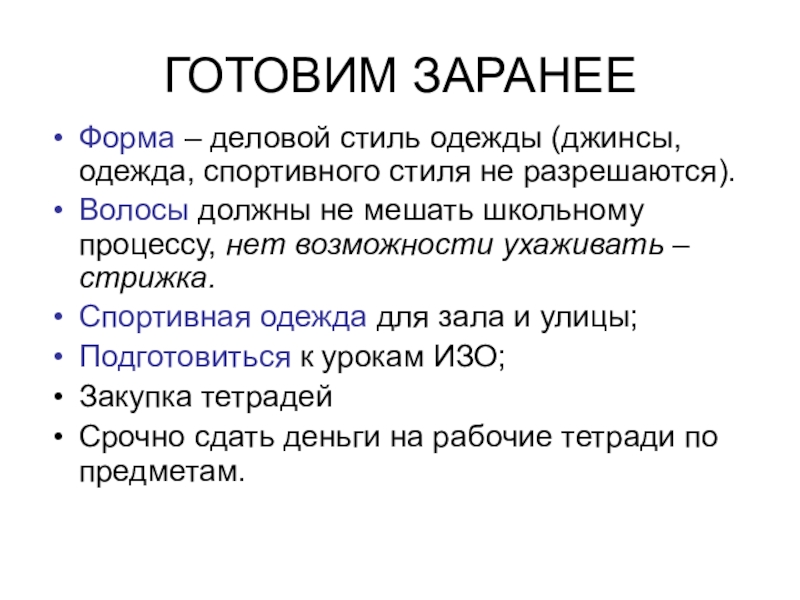 ГОТОВИМ ЗАРАНЕЕ

• Форма – деловой стиль одежды (джинсы, одежда, спортивного стиля не разрешаются).
• Волосы должны не мешать школьному процессу, нет возможности ухаживать – стрижка.
• Спортивная одежда для зала и улицы;
• Подготовиться к урокам ИЗО;
• Закупка тетрадей
• Срочно сдать деньги на рабочие тетради по предметам.